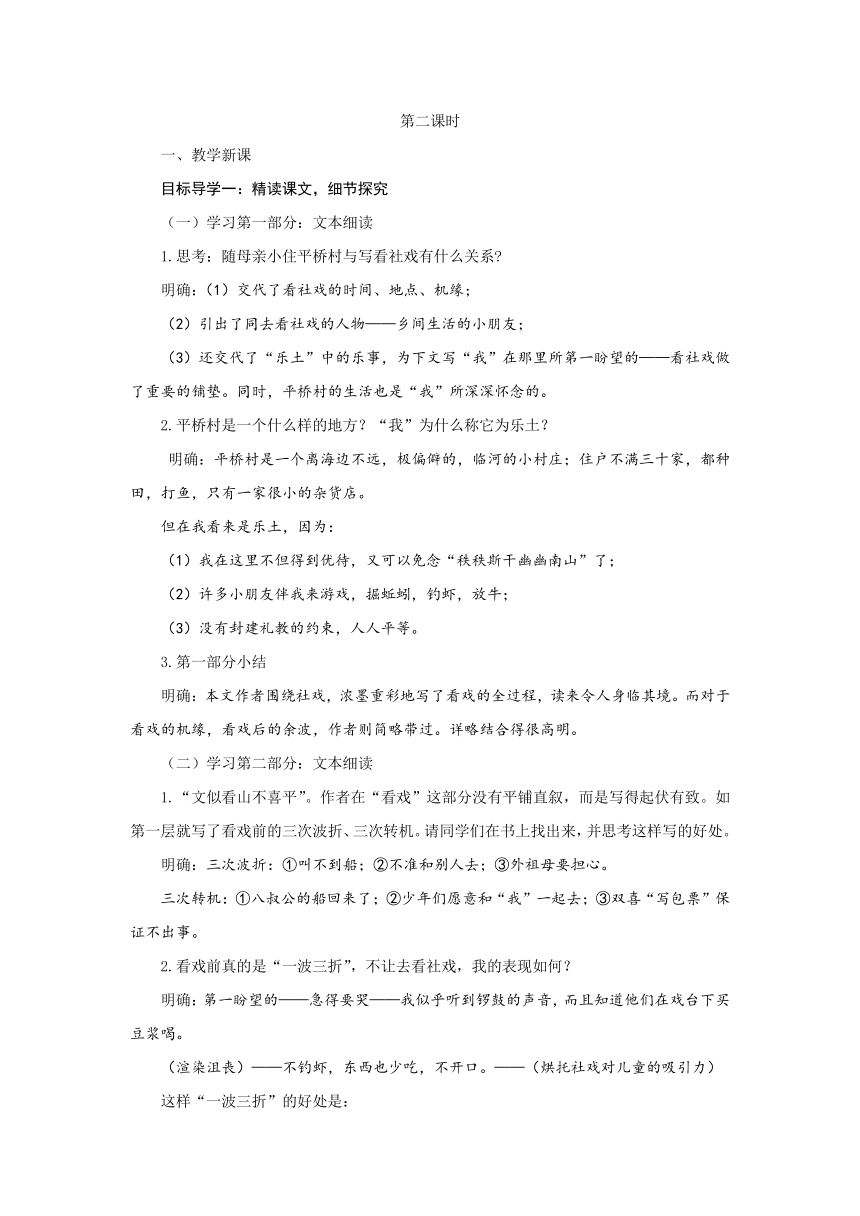 第二课时

一、教学新课

目标导学一：精读课文，细节探究

（一）学习第一部分：文本细读

1.思考：随母亲小住平桥村与写看社戏有什么关系?

明确：（1）交代了看社戏的时间、地点、机缘；

（2）引出了同去看社戏的人物——乡间生活的小朋友；

（3）还交代了“乐土”中的乐事，为下文写“我”在那里所第一盼望的——看社戏做了重要的铺垫。同时，平桥村的生活也是“我”所深深怀念的。

2.平桥村是一个什么样的地方？“我”为什么称它为乐土？

明确：平桥村是一个离海边不远，极偏僻的，临河的小村庄；住户不满三十家，都种田，打鱼，只有一家很小的杂货店。

但在我看来是乐土，因为：

（1）我在这里不但得到优待，又可以免念“秩秩斯干幽幽南山”了；

（2）许多小朋友伴我来游戏，掘蚯蚓，钓虾，放牛；

（3）没有封建礼教的约束，人人平等。

3.第一部分小结

明确：本文作者围绕社戏，浓墨重彩地写了看戏的全过程，读来令人身临其境。而对于看戏的机缘，看戏后的余波，作者则简略带过。详略结合得很高明。

（二）学习第二部分：文本细读

1.“文似看山不喜平”。作者在“看戏”这部分没有平铺直叙，而是写得起伏有致。如第一层就写了看戏前的三次波折、三次转机。请同学们在书上找出来，并思考这样写的好处。

明确：三次波折：①叫不到船；②不准和别人去；③外祖母要担心。

三次转机：①八叔公的船回来了；②少年们愿意和“我”一起去；③双喜“写包票”保证不出事。

2.看戏前真的是“一波三折”，不让去看社戏，我的表现如何？

明确：第一盼望的——急得要哭——我似乎听到锣鼓的声音，而且知道他们在戏台下买豆浆喝。

（渲染沮丧）——不钓虾，东西也少吃，不开口。——（烘托社戏对儿童的吸引力）

这样“一波三折”的好处是: